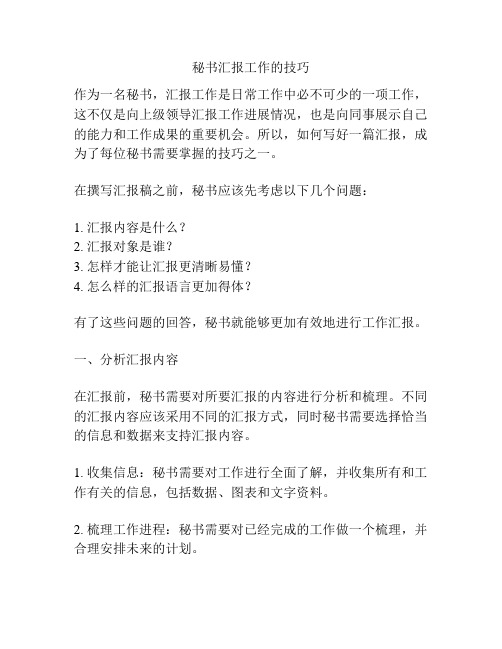 秘书汇报工作的技巧

作为一名秘书，汇报工作是日常工作中必不可少的一项工作，这不仅是向上级领导汇报工作进展情况，也是向同事展示自己的能力和工作成果的重要机会。所以，如何写好一篇汇报，成为了每位秘书需要掌握的技巧之一。

在撰写汇报稿之前，秘书应该先考虑以下几个问题：

1. 汇报内容是什么？
2. 汇报对象是谁？
3. 怎样才能让汇报更清晰易懂？
4. 怎么样的汇报语言更加得体？

有了这些问题的回答，秘书就能够更加有效地进行工作汇报。

一、分析汇报内容

在汇报前，秘书需要对所要汇报的内容进行分析和梳理。不同的汇报内容应该采用不同的汇报方式，同时秘书需要选择恰当的信息和数据来支持汇报内容。

1. 收集信息：秘书需要对工作进行全面了解，并收集所有和工作有关的信息，包括数据、图表和文字资料。

2. 梳理工作进程：秘书需要对已经完成的工作做一个梳理，并合理安排未来的计划。